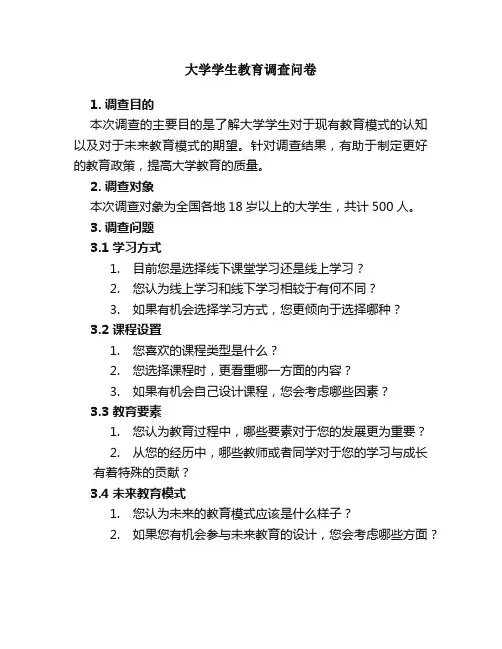 大学学生教育调查问卷

1. 调查目的

本次调查的主要目的是了解大学学生对于现有教育模式的认知以及对于未来教育模式的期望。针对调查结果，有助于制定更好的教育政策，提高大学教育的质量。

2. 调查对象

本次调查对象为全国各地 18 岁以上的大学生，共计 500 人。

3. 调查问题

3.1 学习方式

1. 目前您是选择线下课堂学习还是线上学习？
2. 您认为线上学习和线下学习相较于有何不同？
3. 如果有机会选择学习方式，您更倾向于选择哪种？

3.2 课程设置

1. 您喜欢的课程类型是什么？
2. 您选择课程时，更看重哪一方面的内容？
3. 如果有机会自己设计课程，您会考虑哪些因素？

3.3 教育要素

1. 您认为教育过程中，哪些要素对于您的发展更为重要？
2. 从您的经历中，哪些教师或者同学对于您的学习与成长有着特殊的贡献？

3.4 未来教育模式

1. 您认为未来的教育模式应该是什么样子？
2. 如果您有机会参与未来教育的设计，您会考虑哪些方面？